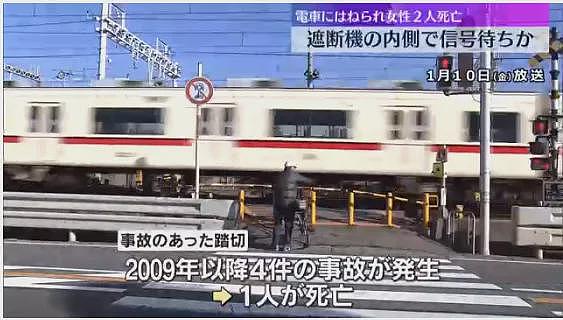 電車にはねられ女性２人死亡
遮断機の内側で信号待ちか
１月１０日(金)放送

事故のあった踏切
2009年以降4件の事故が発生
1人が死亡